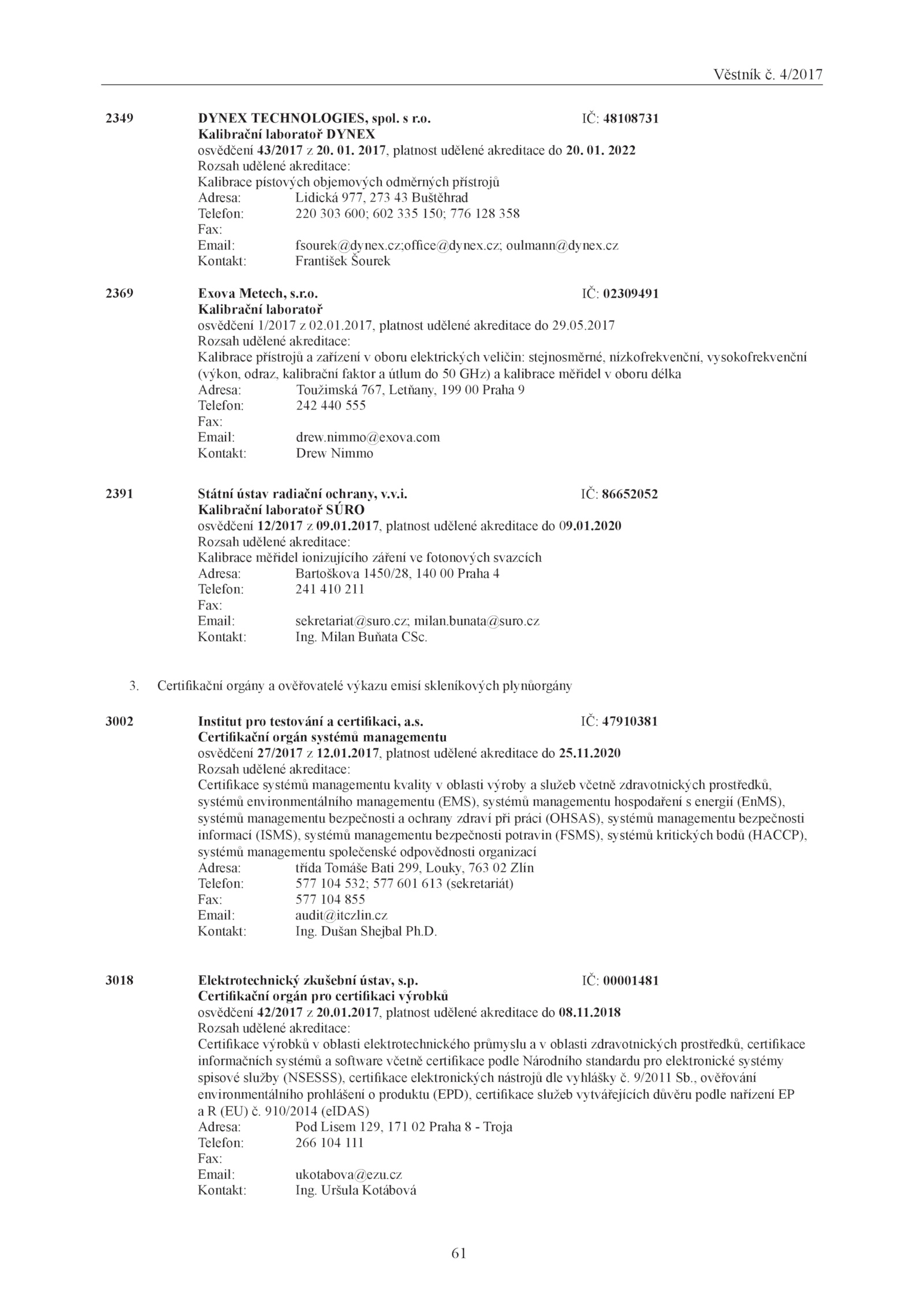 Věstník č. 4/2017

2349 DYNEX TECHNOLOGIES, spol. s r.o. IČ: 48108731
Kalibrační laboratoř DYNEX
osvědčení 43/2017 z 20. 01. 2017, platnost udělené akreditace do 20. 01. 2022
Rozsah udělené akreditace:
Kalibrace pístových objemových odměrných přístrojů
Adresa: Lidická 977, 273 43 Buštěhrad
Telefon: 220 303 600; 602 335 150; 776 128 358
Fax:
Email: fsourek@dynex.cz;office@dynex.cz; oulmann@dynex.cz
Kontakt: František Šourek

2369 Exova Metech, s.r.o. IČ: 02309491
Kalibrační laboratoř
osvědčení 1/2017 z 02.01.2017, platnost udělené akreditace do 29.05.2017
Rozsah udělené akreditace:
Kalibrace přístrojů a zařízení v oboru elektrických veličin: stejnosměrné, nízkofrekvenční, vysokofrekvenční (výkon, odraz, kalibrační faktor a útlum do 50 GHz) a kalibrace měřidel v oboru délka
Adresa: Toužimská 767, Letňany, 199 00 Praha 9
Telefon: 242 440 555
Fax:
Email: drew.nimmo@exova.com
Kontakt: Drew Nimmo

2391 Státní ústav radiační ochrany, v.v.i. IČ: 86652052
Kalibrační laboratoř SÚRO
osvědčení 12/2017 z 09.01.2017, platnost udělené akreditace do 09.01.2020
Rozsah udělené akreditace:
Kalibrace měřidel ionizujícího záření ve fotonových svazcích
Adresa: Bartoškova 1450/28, 140 00 Praha 4
Telefon: 241 410 211
Fax:
Email: sekretariat@suro.cz; milan.bunata@suro.cz
Kontakt: Ing. Milan Buňata CSc.

3. Certifikační orgány a ověřovatelé výkazu emisí skleníkových plynůorgány

3002 Institut pro testování a certifikaci, a.s. IČ: 47910381
Certifikační orgán systémů managementu
osvědčení 27/2017 z 12.01.2017, platnost udělené akreditace do 25.11.2020
Rozsah udělené akreditace:
Certifikace systémů managementu kvality v oblasti výroby a služeb včetně zdravotnických prostředků, systémů environmentálního managementu (EMS), systémů managementu hospodaření s energií (EnMS), systémů managementu bezpečnosti a ochrany zdraví při práci (OHSAS), systémů managementu bezpečnosti informací (ISMS), systémů managementu bezpečnosti potravin (FSMS), systémů kritických bodů (HACCP), systémů managementu společenské odpovědnosti organizací
Adresa: třída Tomáše Bati 299, Louky, 763 02 Zlín
Telefon: 577 104 532; 577 601 613 (sekretariát)
Fax: 577 104 855
Email: audit@itczlin.cz
Kontakt: Ing. Dušan Shejbal Ph.D.

3018 Elektrotechnický zkušební ústav, s.p. IČ: 00001481
Certifikační orgán pro certifikaci výrobků
osvědčení 42/2017 z 20.01.2017, platnost udělené akreditace do 08.11.2018
Rozsah udělené akreditace:
Certifikace výrobků v oblasti elektrotechnického průmyslu a v oblasti zdravotnických prostředků, certifikace informačních systémů a software včetně certifikace podle Národního standardu pro elektronické systémy spisové služby (NSESSS), certifikace elektronických nástrojů dle vyhlášky č. 9/2011 Sb., ověřování environmentálního prohlášení o produktu (EPD), certifikace služeb vytvářejících důvěru podle nařízení EP a R (EU) č. 910/2014 (eIDAS)
Adresa: Pod Lisem 129, 171 02 Praha 8 - Troja
Telefon: 266 104 111
Fax:
Email: ukotabova@ezu.cz
Kontakt: Ing. Uršula Kotábová

61